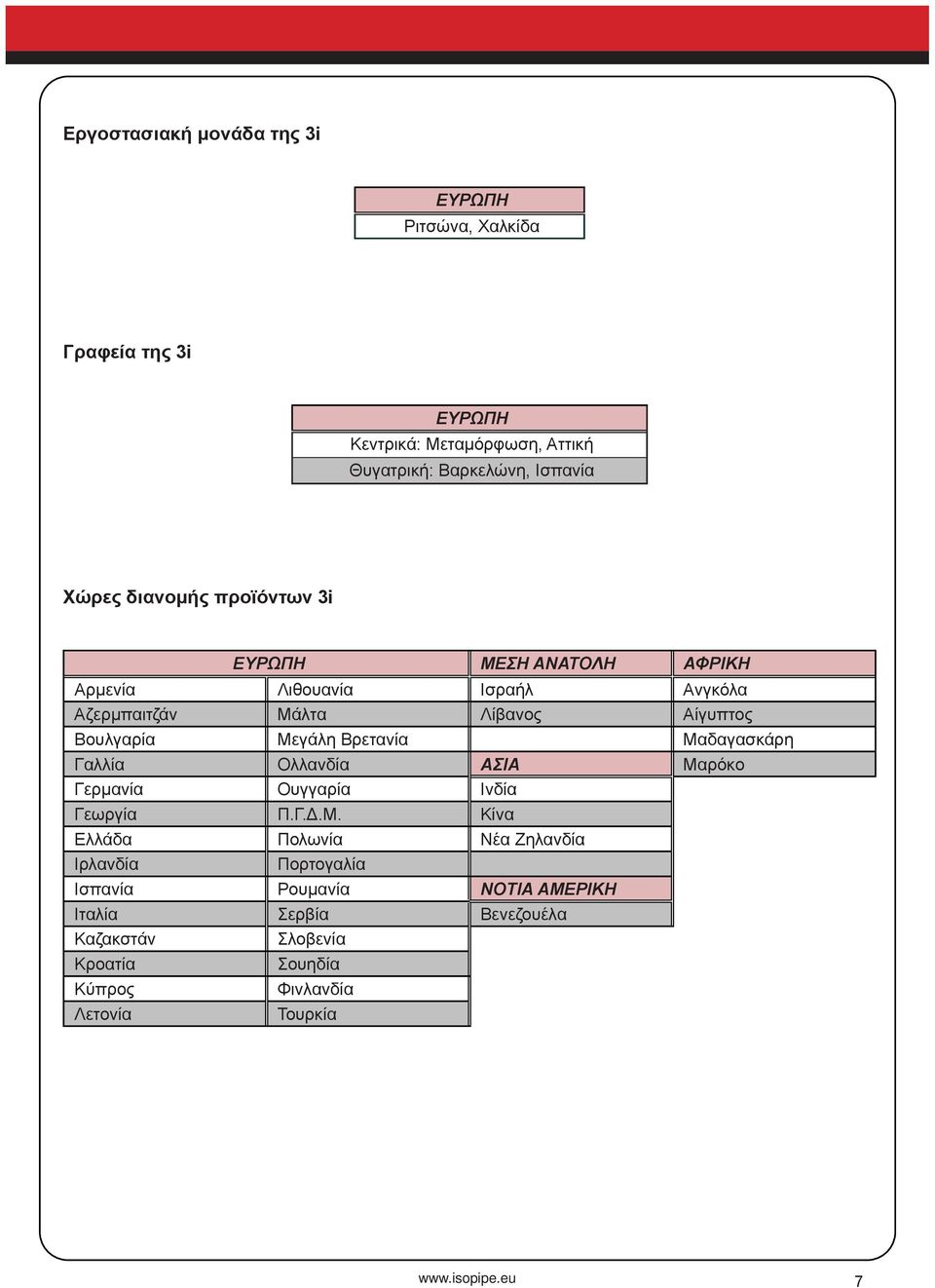 Εργοστασιακή μονάδα της 3i

| ΕΥΡΩΠΗ |
|---|
| Ριτσώνα, Χαλκίδα |

Γραφεία της 3i

| ΕΥΡΩΠΗ |
|---|
| Κεντρικά: Μεταμόρφωση, Αττική |
| Θυγατρική: Βαρκελώνη, Ισπανία |

Χώρες διανομής προϊόντων 3i

| ΕΥΡΩΠΗ | | ΜΕΣΗ ΑΝΑΤΟΛΗ | ΑΦΡΙΚΗ |
|---|---|---|---|
| Αρμενία | Λιθουανία | Ισραήλ | Ανγκόλα |
| Αζερμπαιτζάν | Μάλτα | Λίβανος | Αίγυπτος |
| Βουλγαρία | Μεγάλη Βρετανία | | Μαδαγασκάρη |
| Γαλλία | Ολλανδία | ΑΣΙΑ | Μαρόκο |
| Γερμανία | Ουγγαρία | Ινδία | |
| Γεωργία | Π.Γ.Δ.Μ. | Κίνα | |
| Ελλάδα | Πολωνία | Νέα Ζηλανδία | |
| Ιρλανδία | Πορτογαλία | | |
| Ισπανία | Ρουμανία | ΝΟΤΙΑ ΑΜΕΡΙΚΗ | |
| Ιταλία | Σερβία | Βενεζουέλα | |
| Καζακστάν | Σλοβενία | | |
| Κροατία | Σουηδία | | |
| Κύπρος | Φινλανδία | | |
| Λετονία | Τουρκία | | |

www.isopipe.eu

7